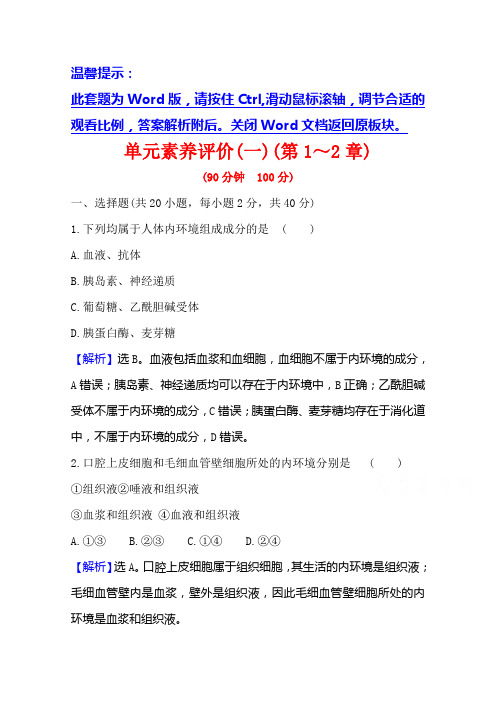 温馨提示：

此套题为 Word 版，请按住 Ctrl,滑动鼠标滚轴，调节合适的观看比例，答案解析附后。关闭 Word 文档返回原板块。

单元素养评价(一)(第 1～2 章)

(90 分钟　100 分)

一、选择题(共 20 小题，每小题 2 分，共 40 分)

1. 下列均属于人体内环境组成成分的是　(　　)

A. 血液、抗体

B. 胰岛素、神经递质

C. 葡萄糖、乙酰胆碱受体

D. 胰蛋白酶、麦芽糖

【解析】选 B。血液包括血浆和血细胞，血细胞不属于内环境的成分，A 错误；胰岛素、神经递质均可以存在于内环境中，B 正确；乙酰胆碱受体不属于内环境的成分，C 错误；胰蛋白酶、麦芽糖均存在于消化道中，不属于内环境的成分，D 错误。

2. 口腔上皮细胞和毛细血管壁细胞所处的内环境分别是　(　　)

①组织液②唾液和组织液

③血浆和组织液 ④血液和组织液

A. ①③　　B. ②③　　C. ①④　　D. ②④

【解析】选 A。口腔上皮细胞属于组织细胞，其生活的内环境是组织液；毛细血管壁内是血浆，壁外是组织液，因此毛细血管壁细胞所处的内环境是血浆和组织液。